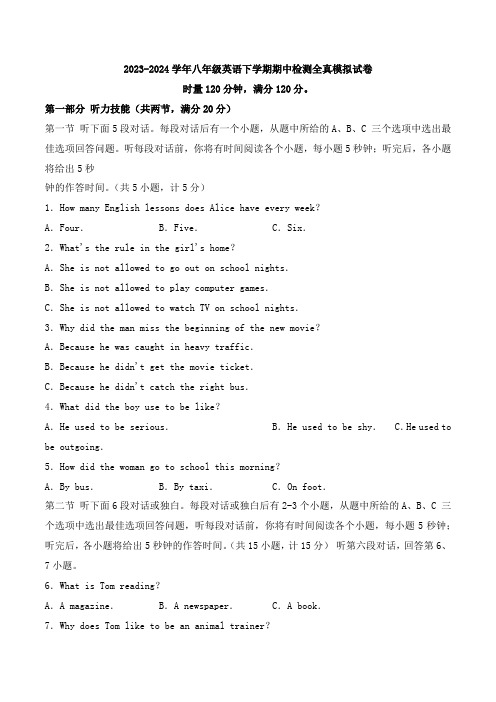 2023-2024 学年八年级英语下学期期中检测全真模拟试卷

时量 120 分钟，满分 120 分。

第一部分 听力技能（共两节，满分 20 分）

第一节 听下面 5 段对话。每段对话后有一个小题，从题中所给的 A、B、C 三个选项中选出最佳选项回答问题。听每段对话前，你将有时间阅读各个小题，每小题 5 秒钟；听完后，各小题将给出 5 秒

钟的作答时间。（共 5 小题，计 5 分）

1. How many English lessons does Alice have every week?

A. Four.　　B. Five.　　C. Six.

2. What's the rule in the girl's home?

A. She is not allowed to go out on school nights.

B. She is not allowed to play computer games.

C. She is not allowed to watch TV on school nights.

3. Why did the man miss the beginning of the new movie?

A. Because he was caught in heavy traffic.

B. Because he didn't get the movie ticket.

C. Because he didn't catch the right bus.

4. What did the boy use to be like?

A. He used to be serious.　　B. He used to be shy.　　C. He used to be outgoing.

5. How did the woman go to school this morning?

A. By bus.　　B. By taxi.　　C. On foot.

第二节 听下面 6 段对话或独白。每段对话或独白后有 2-3 个小题，从题中所给的 A、B、C 三个选项中选出最佳选项回答问题，听每段对话前，你将有时间阅读各个小题，每小题 5 秒钟；听完后，各小题将给出 5 秒钟的作答时间。（共 15 小题，计 15 分） 听第六段对话，回答第 6、7 小题。

6. What is Tom reading?

A. A magazine.　　B. A newspaper.　　C. A book.

7. Why does Tom like to be an animal trainer?